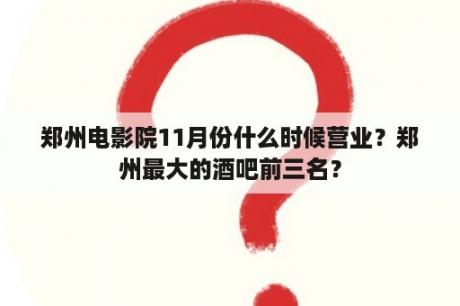 郑州电影院11月份什么时候营业？郑州最大的酒吧前三名？